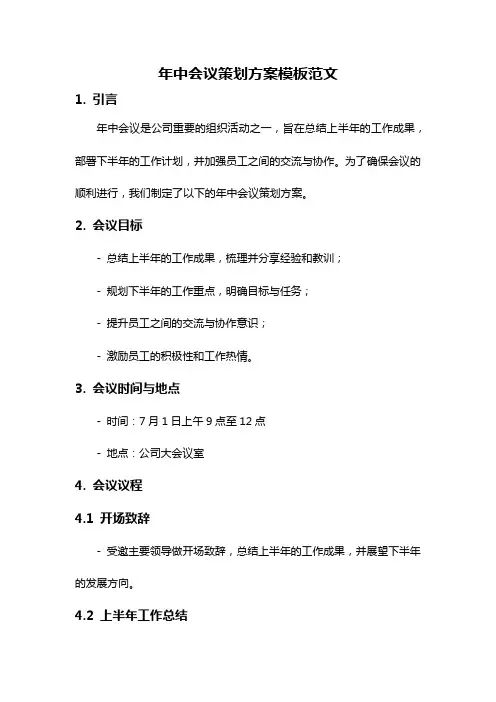 年中会议策划方案模板范文

1. 引言

年中会议是公司重要的组织活动之一，旨在总结上半年的工作成果，部署下半年的工作计划，并加强员工之间的交流与协作。为了确保会议的顺利进行，我们制定了以下的年中会议策划方案。

2. 会议目标

- 总结上半年的工作成果，梳理并分享经验和教训；

- 规划下半年的工作重点，明确目标与任务；

- 提升员工之间的交流与协作意识；

- 激励员工的积极性和工作热情。

3. 会议时间与地点

- 时间：7 月 1 日上午 9 点至 12 点

- 地点：公司大会议室

4. 会议议程

4.1 开场致辞

- 受邀主要领导做开场致辞，总结上半年的工作成果，并展望下半年的发展方向。

4.2 上半年工作总结